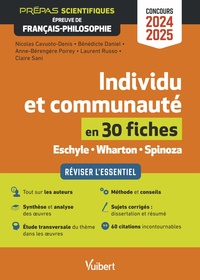 PRÉPAS SCIENTIFIQUES
ÉPREUVE DE
FRANÇAIS-PHILOSOPHIE

CONCOURS
2024
2025

Nicolas Cavuoto-Denis • Bénédicte Daniel • Anne-Bérengère Poirey • Laurent Russo • Claire Sani

Individu et communauté

en 30 fiches

Eschyle • Wharton • Spinoza

RÉVISER L'ESSENTIEL

Tout sur les auteurs

Synthèse et analyse des œuvres

Étude transversale du thème dans les œuvres

Méthode et conseils

Sujets corrigés : dissertation et résumé

60 citations incontournables

Vuibert